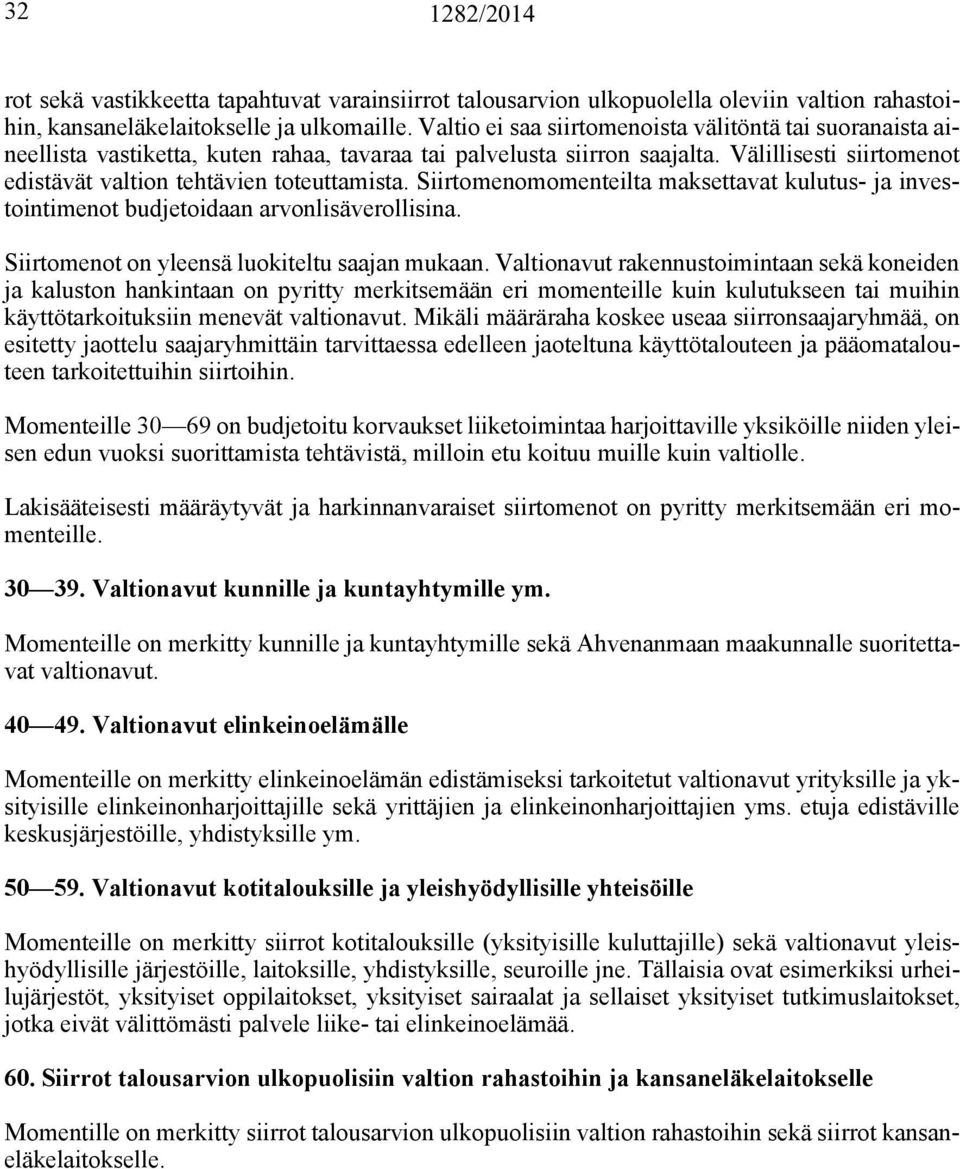 32 1282/2014

rot sekä vastikkeetta tapahtuvat varainsiirrot talousarvion ulkopuolella oleviin valtion rahastoihin, kansaneläkelaitokselle ja ulkomaille. Valtio ei saa siirtomenoista välitöntä tai suoranaista aineellista vastiketta, kuten rahaa, tavaraa tai palvelusta siirron saajalta. Välillisesti siirtomenot edistävät valtion tehtävien toteuttamista. Siirtomenomomenteilta maksettavat kulutus- ja investointimenot budjetoidaan arvonlisäverollisina.

Siirtomenot on yleensä luokiteltu saajan mukaan. Valtionavut rakennustoimintaan sekä koneiden ja kaluston hankintaan on pyritty merkitsemään eri momenteille kuin kulutukseen tai muihin käyttötarkoituksiin menevät valtionavut. Mikäli määräraha koskee useaa siirronsaajaryhmää, on esitetty jaottelu saajaryhmittäin tarvittaessa edelleen jaoteltuna käyttötalouteen ja pääomatalouteen tarkoitettuihin siirtoihin.

Momenteille 30—69 on budjetoitu korvaukset liiketoimintaa harjoittaville yksiköille niiden yleisen edun vuoksi suorittamista tehtävistä, milloin etu koituu muille kuin valtiolle.

Lakisääteisesti määräytyvät ja harkinnanvaraiset siirtomenot on pyritty merkitsemään eri momenteille.

30—39. Valtionavut kunnille ja kuntayhtymille ym.

Momenteille on merkitty kunnille ja kuntayhtymille sekä Ahvenanmaan maakunnalle suoritettavat valtionavut.

40—49. Valtionavut elinkeinoelämälle

Momenteille on merkitty elinkeinoelämän edistämiseksi tarkoitetut valtionavut yrityksille ja yksityisille elinkeinonharjoittajille sekä yrittäjien ja elinkeinonharjoittajien yms. etuja edistäville keskusjärjestöille, yhdistyksille ym.

50—59. Valtionavut kotitalouksille ja yleishyödyllisille yhteisöille

Momenteille on merkitty siirrot kotitalouksille (yksityisille kuluttajille) sekä valtionavut yleishyödyllisille järjestöille, laitoksille, yhdistyksille, seuroille jne. Tällaisia ovat esimerkiksi urheilujärjestöt, yksityiset oppilaitokset, yksityiset sairaalat ja sellaiset yksityiset tutkimuslaitokset, jotka eivät välittömästi palvele liike- tai elinkeinoelämää.

60. Siirrot talousarvion ulkopuolisiin valtion rahastoihin ja kansaneläkelaitokselle

Momentille on merkitty siirrot talousarvion ulkopuolisiin valtion rahastoihin sekä siirrot kansaneläkelaitokselle.